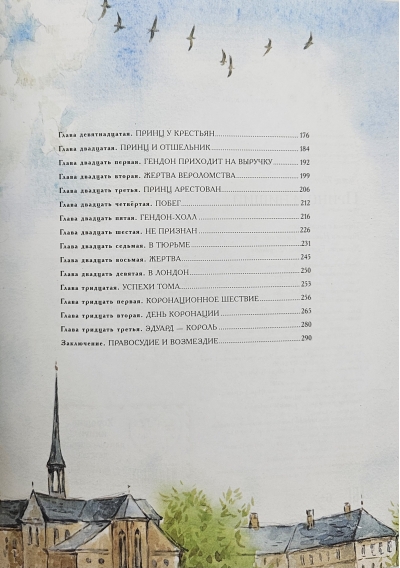 Глава девятнадцатая. ПРИНЦ У КРЕСТЬЯН 176
Глава двадцатая. ПРИНЦ И ОТШЕЛЬНИК 184
Глава двадцать первая. ГЕНДОН ПРИХОДИТ НА ВЫРУЧКУ 192
Глава двадцать вторая. ЖЕРТВА ВЕРОЛОМСТВА 199
Глава двадцать третья. ПРИНЦ АРЕСТОВАН 206
Глава двадцать четвёртая. ПОБЕГ 212
Глава двадцать пятая. ГЕНДОН-ХОЛЛ 216
Глава двадцать шестая. НЕ ПРИЗНАН 226
Глава двадцать седьмая. В ТЮРЬМЕ 231
Глава двадцать восьмая. ЖЕРТВА 245
Глава двадцать девятая. В ЛОНДОН 250
Глава тридцатая. УСПЕХИ ТОМА 253
Глава тридцать первая. КОРОНАЦИОННОЕ ШЕСТВИЕ 256
Глава тридцать вторая. ДЕНЬ КОРОНАЦИИ 265
Глава тридцать третья. ЭДУАРД — КОРОЛЬ 280
Заключение. ПРАВОСУДИЕ И ВОЗМЕЗДИЕ 290